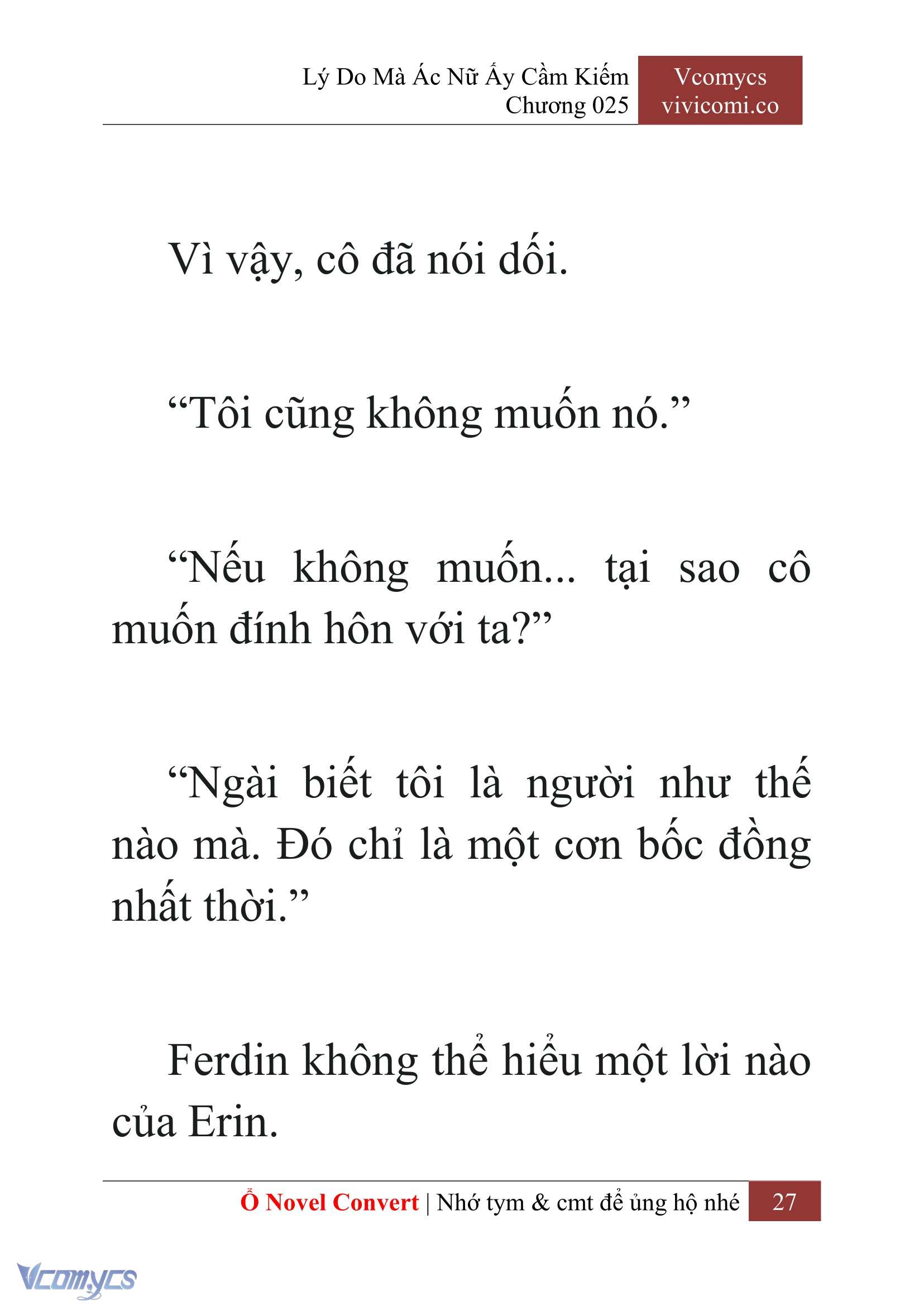 Lý Do Mà Ác Nữ Ấy Cầm Kiếm
Chương 025

Vcomycs
vivicomi.co

Vì vậy, cô đã nói dối.

“Tôi cũng không muốn nó.”

“Nếu không muốn... tại sao cô muốn đính hôn với ta?”

“Ngài biết tôi là người như thế nào mà. Đó chỉ là một cơn bốc đồng nhất thời.”

Ferdin không thể hiểu một lời nào của Erin.

Ổ Novel Convert | Nhớ tym & cmt để ủng hộ nhé 27

Vcomycs